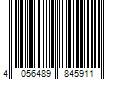 4 056489 845911